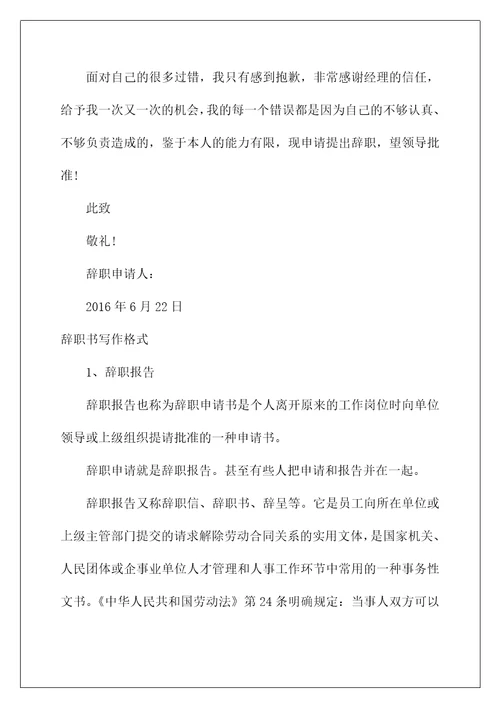 面对自己的很多过错，我只有感到抱歉，非常感谢经理的信任，给予我一次又一次的机会，我的每一个错误都是因为自己的不够认真、不够负责造成的，鉴于本人的能力有限，现申请提出辞职，望领导批准！

此致

敬礼！

辞职申请人：

2016 年 6 月 22 日

辞职书写作格式

1、辞职报告

辞职报告也称为辞职申请书是个人离开原来的工作岗位时向单位领导或上级组织提请批准的一种申请书。

辞职申请就是辞职报告。甚至有些人把申请和报告并在一起。

辞职报告又称辞职信、辞职书、辞呈等。它是员工向所在单位或上级主管部门提交的请求解除劳动合同关系的实用文体，是国家机关、人民团体或企事业单位人才管理和人事工作环节中常用的一种事务性文书。《中华人民共和国劳动法》第 24 条明确规定：当事人双方可以